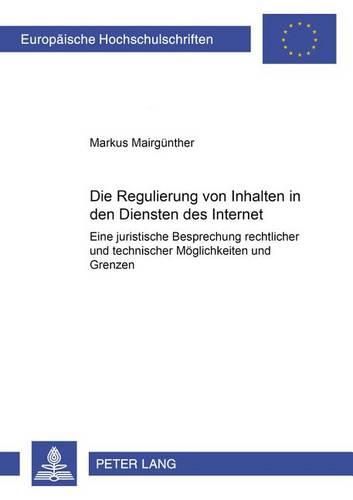 Europäische Hochschulschriften

Markus Mairgünther

Die Regulierung von Inhalten in den Diensten des Internet

Eine juristische Besprechung rechtlicher und technischer Möglichkeiten und Grenzen

PETER LANG